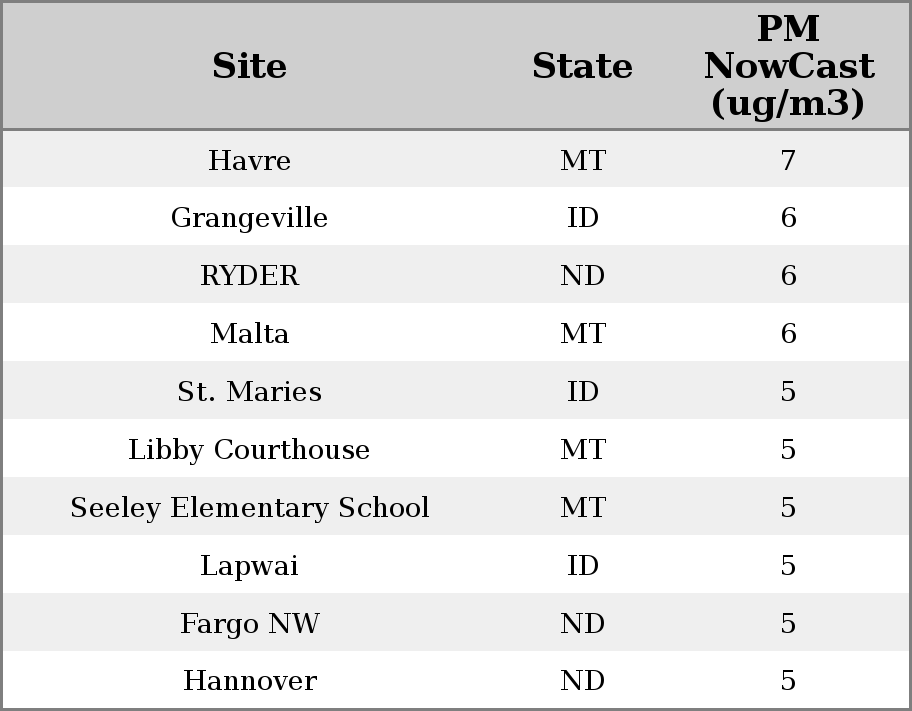 | Site | State | PM NowCast (ug/m3) |
|---|---|---|
| Havre | MT | 7 |
| Grangeville | ID | 6 |
| RYDER | ND | 6 |
| Malta | MT | 6 |
| St. Maries | ID | 5 |
| Libby Courthouse | MT | 5 |
| Seeley Elementary School | MT | 5 |
| Lapwai | ID | 5 |
| Fargo NW | ND | 5 |
| Hannover | ND | 5 |